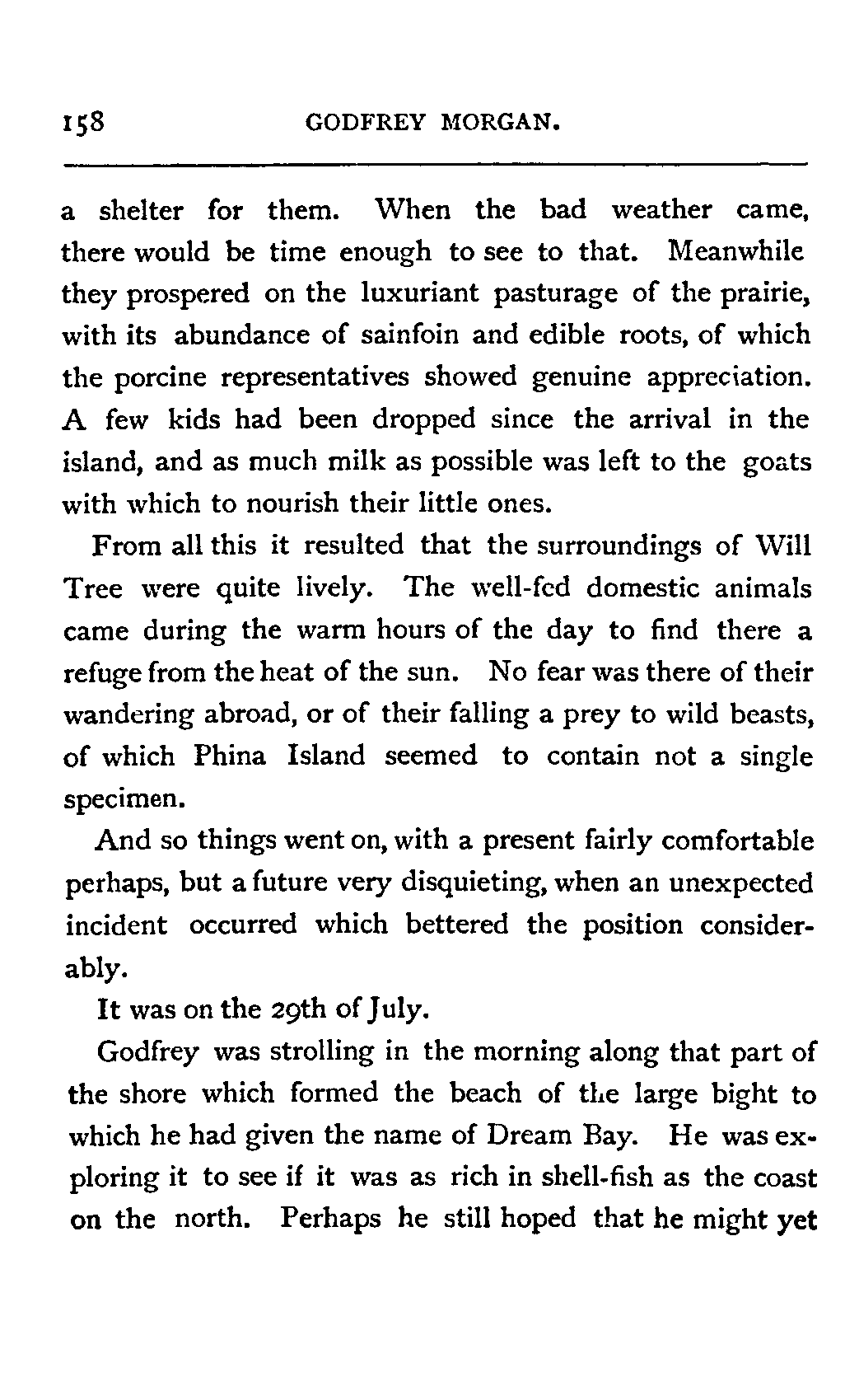 158 GODFREY MORGAN.

a shelter for them. When the bad weather came, there would be time enough to see to that. Meanwhile they prospered on the luxuriant pasturage of the prairie, with its abundance of sainfoin and edible roots, of which the porcine representatives showed genuine appreciation. A few kids had been dropped since the arrival in the island, and as much milk as possible was left to the goats with which to nourish their little ones.

From all this it resulted that the surroundings of Will Tree were quite lively. The well-fed domestic animals came during the warm hours of the day to find there a refuge from the heat of the sun. No fear was there of their wandering abroad, or of their falling a prey to wild beasts, of which Phina Island seemed to contain not a single specimen.

And so things went on, with a present fairly comfortable perhaps, but a future very disquieting, when an unexpected incident occurred which bettered the position considerably.

It was on the 29th of July.

Godfrey was strolling in the morning along that part of the shore which formed the beach of the large bight to which he had given the name of Dream Bay. He was exploring it to see if it was as rich in shell-fish as the coast on the north. Perhaps he still hoped that he might yet